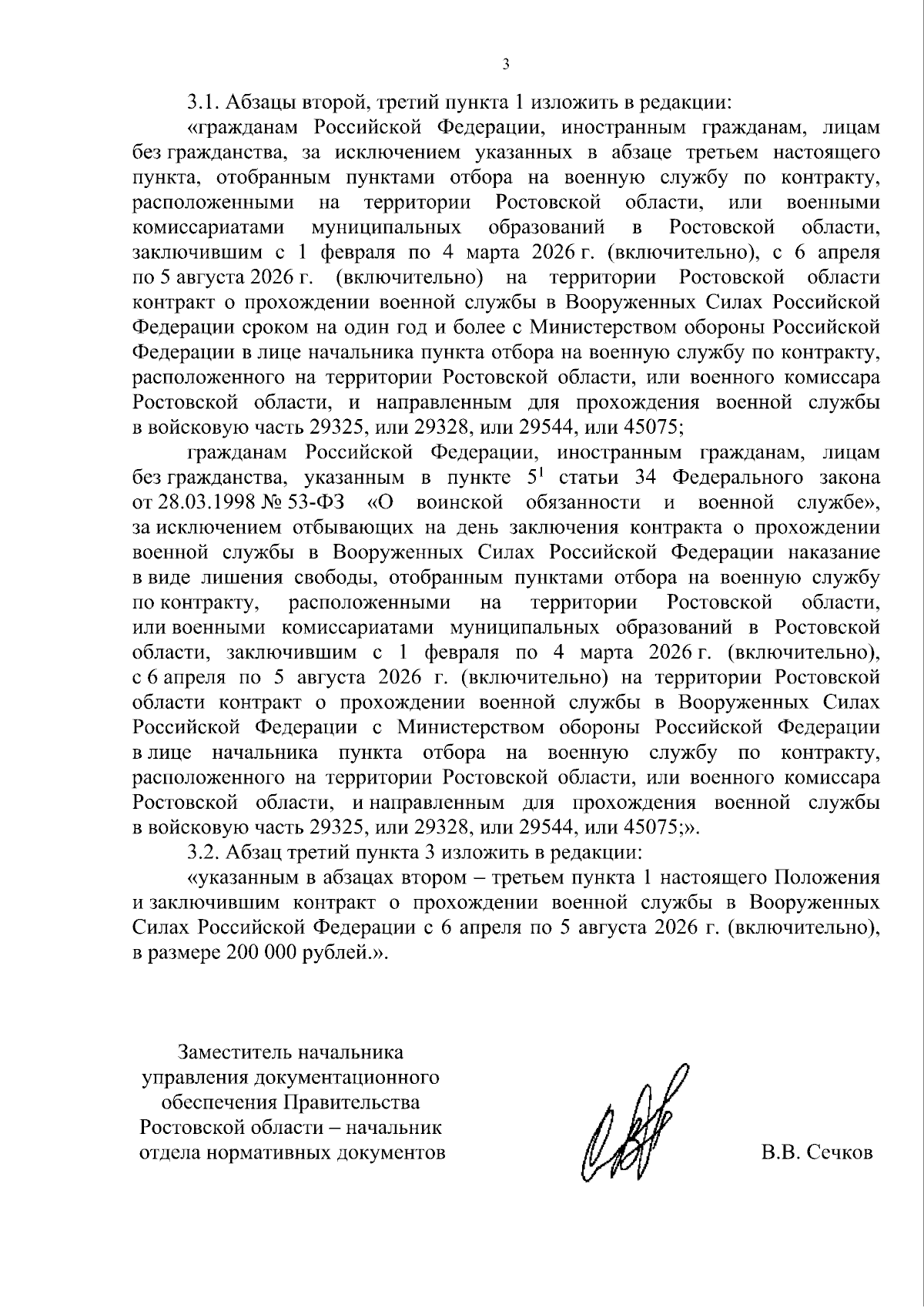 3

3.1. Абзацы второй, третий пункта 1 изложить в редакции:

«гражданам Российской Федерации, иностранным гражданам, лицам без гражданства, за исключением указанных в абзаце третьем настоящего пункта, отобранным пунктами отбора на военную службу по контракту, расположенными на территории Ростовской области, или военными комиссариатами муниципальных образований в Ростовской области, заключившим с 1 февраля по 4 марта 2026 г. (включительно), с 6 апреля по 5 августа 2026 г. (включительно) на территории Ростовской области контракт о прохождении военной службы в Вооруженных Силах Российской Федерации сроком на один год и более с Министерством обороны Российской Федерации в лице начальника пункта отбора на военную службу по контракту, расположенного на территории Ростовской области, или военного комиссара Ростовской области, и направленным для прохождения военной службы в войсковую часть 29325, или 29328, или 29544, или 45075;

гражданам Российской Федерации, иностранным гражданам, лицам без гражданства, указанным в пункте $5^1$ статьи 34 Федерального закона от 28.03.1998 № 53-ФЗ «О воинской обязанности и военной службе», за исключением отбывающих на день заключения контракта о прохождении военной службы в Вооруженных Силах Российской Федерации наказание в виде лишения свободы, отобранным пунктами отбора на военную службу по контракту, расположенными на территории Ростовской области, или военными комиссариатами муниципальных образований в Ростовской области, заключившим с 1 февраля по 4 марта 2026 г. (включительно), с 6 апреля по 5 августа 2026 г. (включительно) на территории Ростовской области контракт о прохождении военной службы в Вооруженных Силах Российской Федерации с Министерством обороны Российской Федерации в лице начальника пункта отбора на военную службу по контракту, расположенного на территории Ростовской области, или военного комиссара Ростовской области, и направленным для прохождения военной службы в войсковую часть 29325, или 29328, или 29544, или 45075;».

3.2. Абзац третий пункта 3 изложить в редакции:

«указанным в абзацах втором – третьем пункта 1 настоящего Положения и заключившим контракт о прохождении военной службы в Вооруженных Силах Российской Федерации с 6 апреля по 5 августа 2026 г. (включительно), в размере 200 000 рублей.».

Заместитель начальника управления документационного обеспечения Правительства Ростовской области – начальник отдела нормативных документов

В.В. Сечков